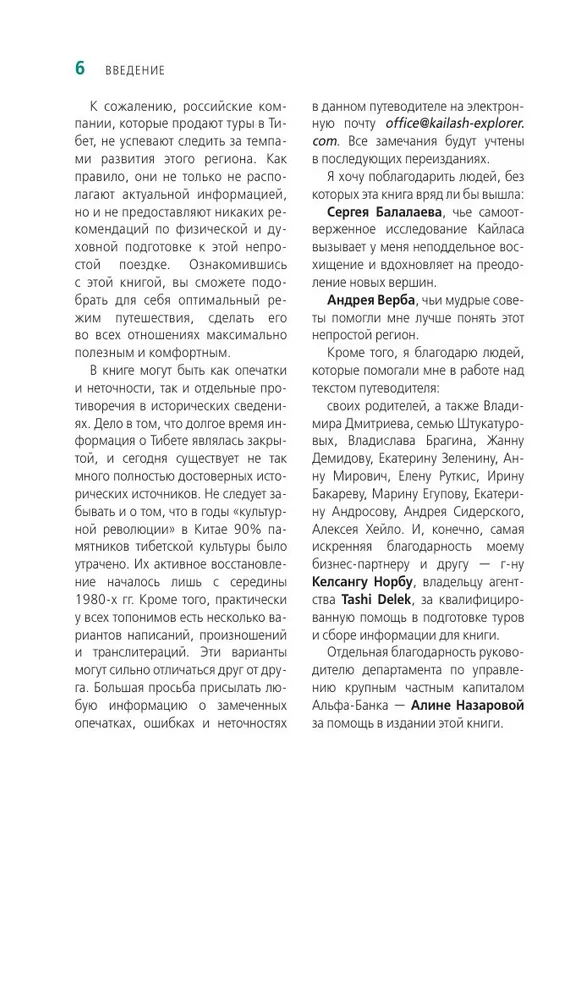 6 ВВЕДЕНИЕ

К сожалению, российские компании, которые продают туры в Тибет, не успевают следить за темпами развития этого региона. Как правило, они не только не располагают актуальной информацией, но и не предоставляют никаких рекомендаций по физической и духовной подготовке к этой непростой поездке. Ознакомившись с этой книгой, вы сможете подобрать для себя оптимальный режим путешествия, сделать его во всех отношениях максимально полезным и комфортным.

В книге могут быть как опечатки и неточности, так и отдельные противоречия в исторических сведениях. Дело в том, что долгое время информация о Тибете являлась закрытой, и сегодня существует не так много полностью достоверных исторических источников. Не следует забывать и о том, что в годы «культурной революции» в Китае 90% памятников тибетской культуры было утрачено. Их активное восстановление началось лишь с середины 1980-х гг. Кроме того, практически у всех топонимов есть несколько вариантов написаний, произношений и транслитераций. Эти варианты могут сильно отличаться друг от друга. Большая просьба присылать любую информацию о замеченных опечатках, ошибках и неточностях в данном путеводителе на электронную почту office@kailash-explorer.com. Все замечания будут учтены в последующих переизданиях.

Я хочу поблагодарить людей, без которых эта книга вряд ли бы вышла:

Сергея Балалаева, чье самоотверженное исследование Кайласа вызывает у меня неподдельное восхищение и вдохновляет на преодоление новых вершин.

Андрея Верба, чьи мудрые советы помогли мне лучше понять этот непростой регион.

Кроме того, я благодарю людей, которые помогали мне в работе над текстом путеводителя:

своих родителей, а также Владимира Дмитриева, семью Штукатуровых, Владислава Брагина, Жанну Демидову, Екатерину Зеленину, Анну Мирович, Елену Руткис, Ирину Бакареву, Марину Егупову, Екатерину Андросову, Андрея Сидерского, Алексея Хейло. И, конечно, самая искренняя благодарность моему бизнес-партнеру и другу — г-ну Келсангу Норбу, владельцу агентства Tashi Delek, за квалифицированную помощь в подготовке туров и сборе информации для книги.

Отдельная благодарность руководителю департамента по управлению крупным частным капиталом Альфа-Банка — Алине Назаровой за помощь в издании этой книги.